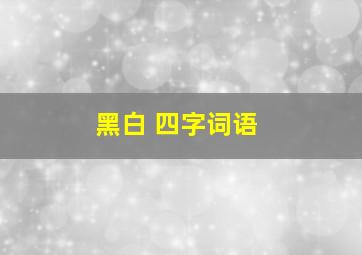 黑白 四字词语